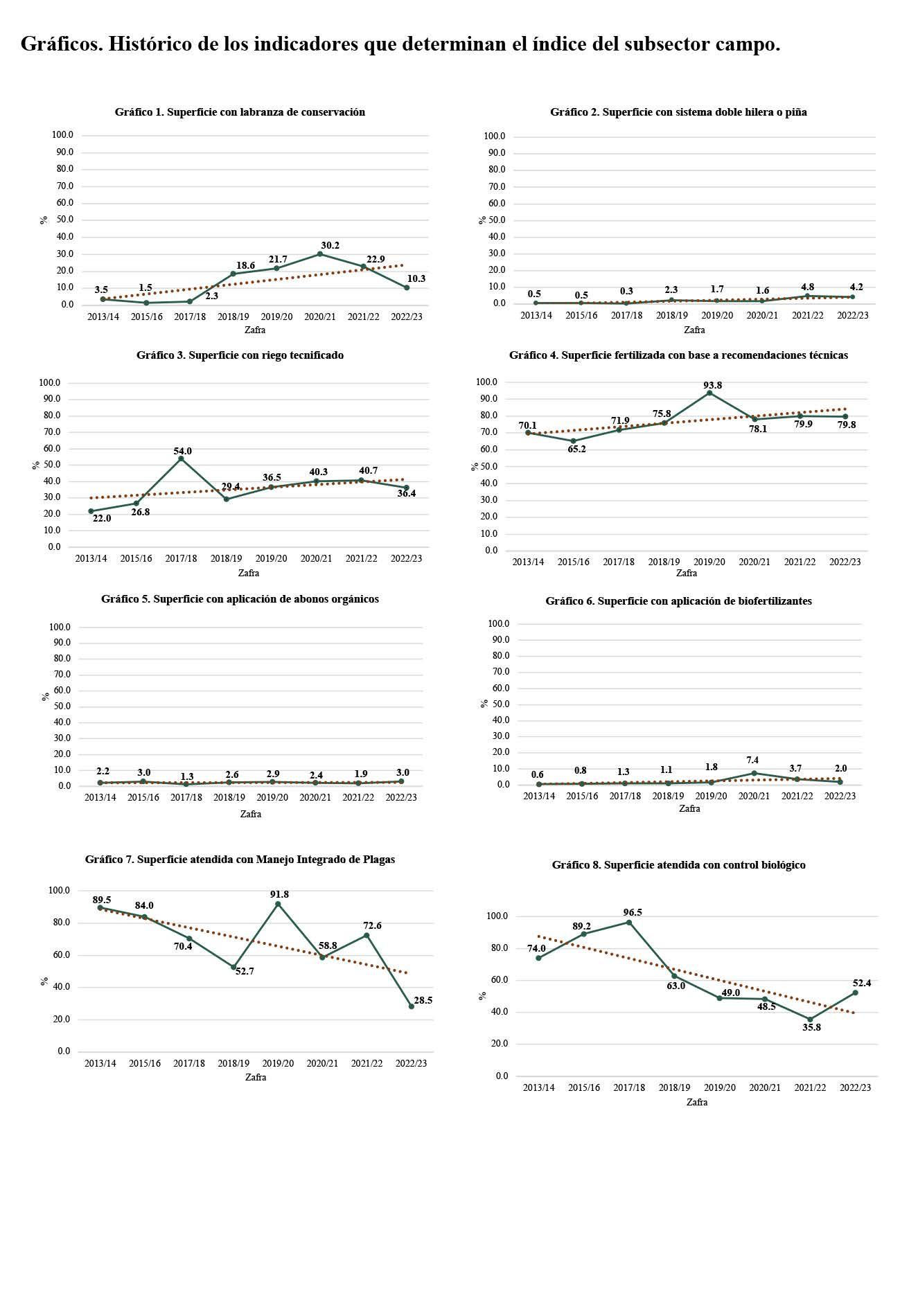 Gráficos. Histórico de los indicadores que determinan el índice del subsector campo.

Gráfico 1. Superficie con labranza de conservación

100.0
90.0
80.0
70.0
60.0
50.0
40.0
30.0
20.0
10.0
0.0
%

3.5 1.5 2.3 18.6 21.7 30.2 22.9 10.3

2013/14 2015/16 2017/18 2018/19 2019/20 2020/21 2021/22 2022/23
Zafra

Gráfico 2. Superficie con sistema doble hilera o piña

100.0
90.0
80.0
70.0
60.0
50.0
40.0
30.0
20.0
10.0
0.0
%

0.5 0.5 0.3 2.3 1.7 1.6 4.8 4.2

2013/14 2015/16 2017/18 2018/19 2019/20 2020/21 2021/22 2022/23
Zafra

Gráfico 3. Superficie con riego tecnificado

100.0
90.0
80.0
70.0
60.0
50.0
40.0
30.0
20.0
10.0
0.0
%

22.0 26.8 54.0 29.4 36.5 40.3 40.7 36.4

2013/14 2015/16 2017/18 2018/19 2019/20 2020/21 2021/22 2022/23
Zafra

Gráfico 4. Superficie fertilizada con base a recomendaciones técnicas

100.0
90.0
80.0
70.0
60.0
50.0
40.0
30.0
20.0
10.0
0.0
%

70.1 65.2 71.9 75.8 93.8 78.1 79.9 79.8

2013/14 2015/16 2017/18 2018/19 2019/20 2020/21 2021/22 2022/23
Zafra

Gráfico 5. Superficie con aplicación de abonos orgánicos

100.0
90.0
80.0
70.0
60.0
50.0
40.0
30.0
20.0
10.0
0.0
%

2.2 3.0 1.3 2.6 2.9 2.4 1.9 3.0

2013/14 2015/16 2017/18 2018/19 2019/20 2020/21 2021/22 2022/23
Zafra

Gráfico 6. Superficie con aplicación de biofertilizantes

100.0
90.0
80.0
70.0
60.0
50.0
40.0
30.0
20.0
10.0
0.0
%

0.6 0.8 1.3 1.1 1.8 7.4 3.7 2.0

2013/14 2015/16 2017/18 2018/19 2019/20 2020/21 2021/22 2022/23
Zafra

Gráfico 7. Superficie atendida con Manejo Integrado de Plagas

100.0
80.0
60.0
40.0
20.0
0.0
%

89.5 84.0 70.4 52.7 91.8 58.8 72.6 28.5

2013/14 2015/16 2017/18 2018/19 2019/20 2020/21 2021/22 2022/23
Zafra

Gráfico 8. Superficie atendida con control biológico

100.0
80.0
60.0
40.0
20.0
0.0
%

74.0 89.2 96.5 63.0 49.0 48.5 35.8 52.4

2013/14 2015/16 2017/18 2018/19 2019/20 2020/21 2021/22 2022/23
Zafra